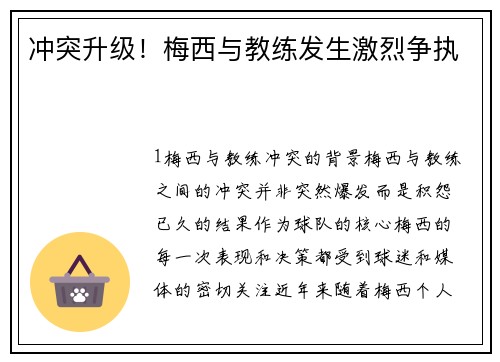 冲突升级！梅西与教练发生激烈争执

1梅西与教练冲突的背景梅西与教练之间的冲突并非突然爆发而是积怨已久的结果作为球队的核心梅西的每一次表现和决策都受到球迷和媒体的密切关注近年来随着梅西个人